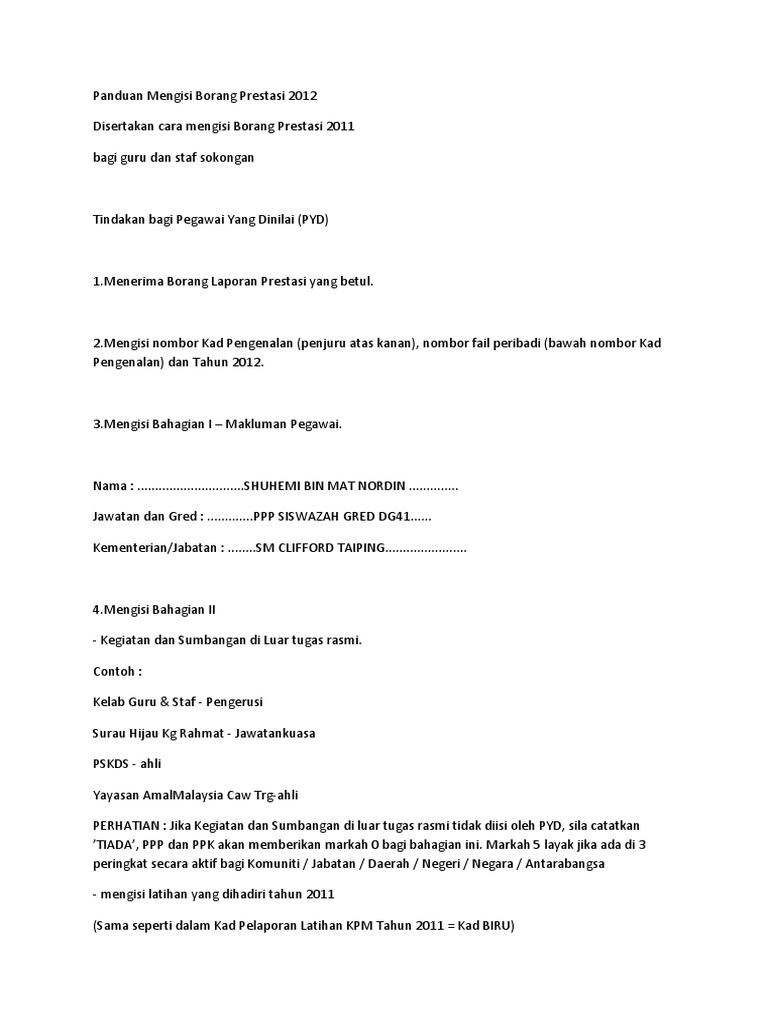 Panduan Mengisi Borang Prestasi 2012

Disertakan cara mengisi Borang Prestasi 2011

bagi guru dan staf sokongan

Tindakan bagi Pegawai Yang Dinilai (PYD)

1.Menerima Borang Laporan Prestasi yang betul.

2.Mengisi nombor Kad Pengenalan (penjuru atas kanan), nombor fail peribadi (bawah nombor Kad Pengenalan) dan Tahun 2012.

3.Mengisi Bahagian I – Makluman Pegawai.

Nama : ..............................SHUHEMI BIN MAT NORDIN ..............

Jawatan dan Gred : .............PPP SISWAZAH GRED DG41......

Kementerian/Jabatan : ........SM CLIFFORD TAIPING.......................

4.Mengisi Bahagian II

- Kegiatan dan Sumbangan di Luar tugas rasmi.

Contoh :

Kelab Guru & Staf - Pengerusi

Surau Hijau Kg Rahmat - Jawatankuasa

PSKDS - ahli

Yayasan AmalMalaysia Caw Trg-ahli

PERHATIAN : Jika Kegiatan dan Sumbangan di luar tugas rasmi tidak diisi oleh PYD, sila catatkan 'TIADA', PPP dan PPK akan memberikan markah 0 bagi bahagian ini. Markah 5 layak jika ada di 3 peringkat secara aktif bagi Komuniti / Jabatan / Daerah / Negeri / Negara / Antarabangsa

- mengisi latihan yang dihadiri tahun 2011

(Sama seperti dalam Kad Pelaporan Latihan KPM Tahun 2011 = Kad BIRU)